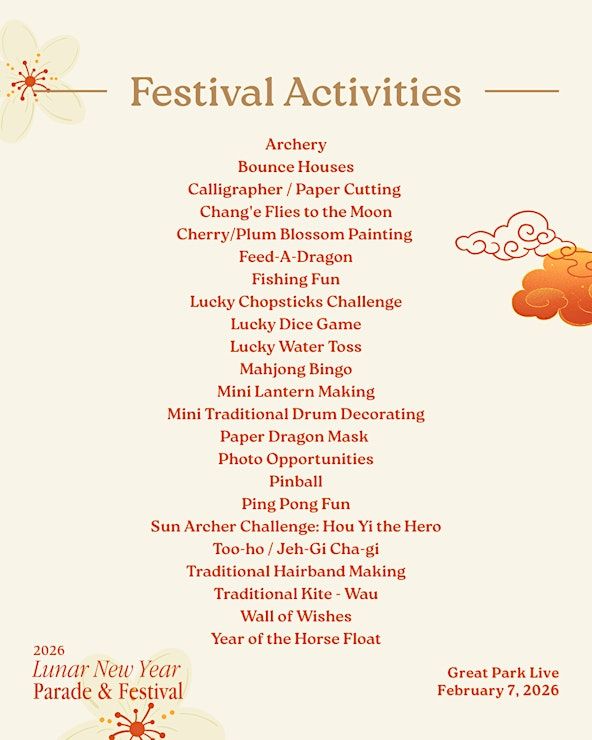 Festival Activities

Archery
Bounce Houses
Calligrapher / Paper Cutting
Chang'e Flies to the Moon
Cherry/Plum Blossom Painting
Feed-A-Dragon
Fishing Fun
Lucky Chopsticks Challenge
Lucky Dice Game
Lucky Water Toss
Mahjong Bingo
Mini Lantern Making
Mini Traditional Drum Decorating
Paper Dragon Mask
Photo Opportunities
Pinball
Ping Pong Fun
Sun Archer Challenge: Hou Yi the Hero
Too-ho / Jeh-Gi Cha-gi
Traditional Hairband Making
Traditional Kite - Wau
Wall of Wishes
Year of the Horse Float

2026
Lunar New Year
Parade & Festival

Great Park Live
February 7, 2026